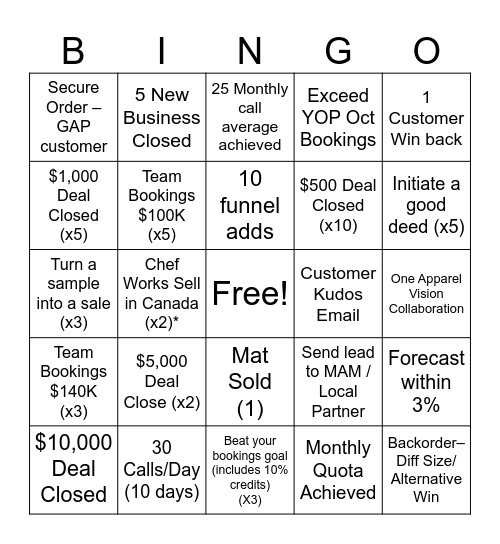 | B | I | N | G | O |
|---|---|---|---|---|
| Secure Order – GAP customer | 5 New Business Closed | 25 Monthly call average achieved | Exceed YOP Oct Bookings | 1 Customer Win back |
| \$1,000 Deal Closed (x5) | Team Bookings \$100K (x5) | 10 funnel adds | \$500 Deal Closed (x10) | Initiate a good deed (x5) |
| Turn a sample into a sale (x3) | Chef Works Sell in Canada (x2)* | Free! | Customer Kudos Email | One Apparel Vision Collaboration |
| Team Bookings \$140K (x3) | \$5,000 Deal Close (x2) | Mat Sold (1) | Send lead to MAM / Local Partner | Forecast within 3% |
| \$10,000 Deal Closed | 30 Calls/Day (10 days) | Beat your bookings goal (includes 10% credits) (X3) | Monthly Quota Achieved | Backorder– Diff Size/ Alternative Win |